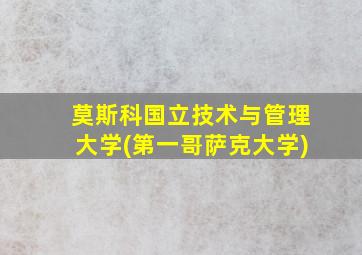 莫斯科国立技术与管理大学(第一哥萨克大学)